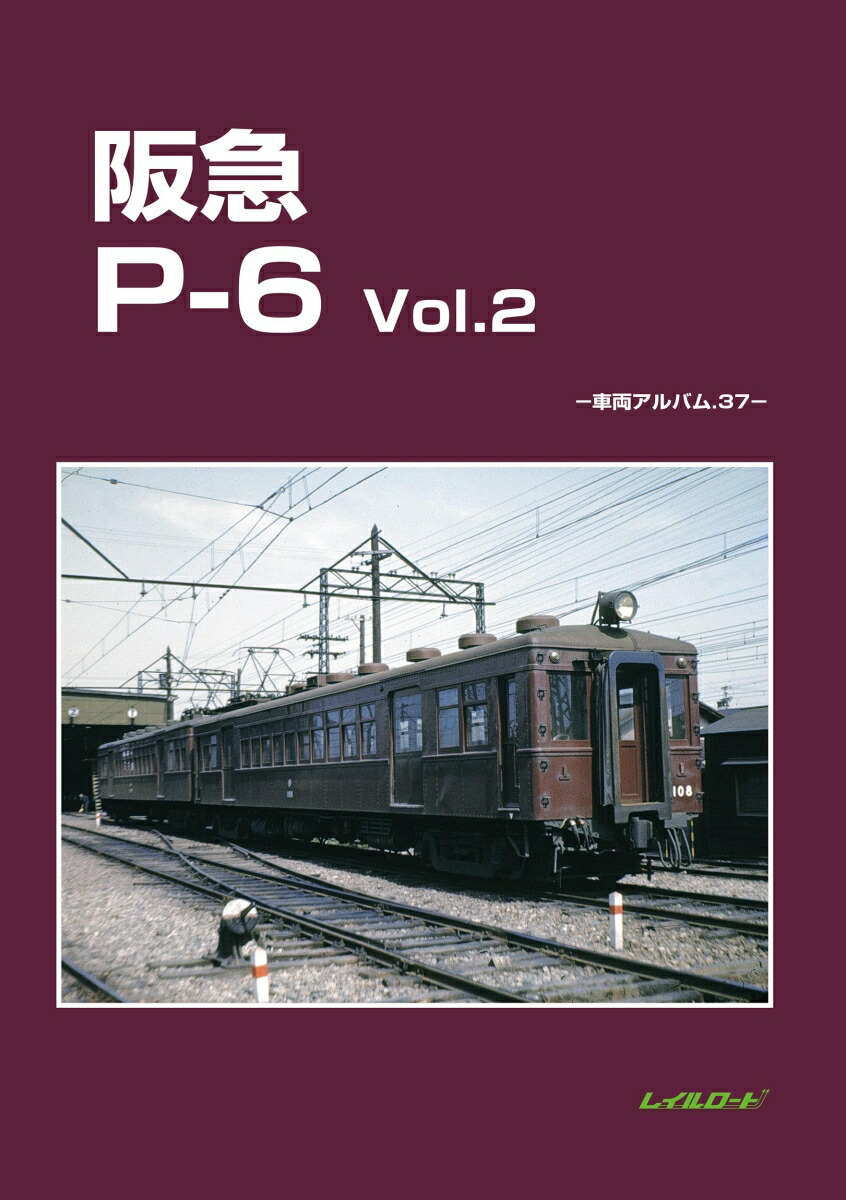 阪急
P-6 Vol.2

ー車両アルバム.37ー

108

レイルロード